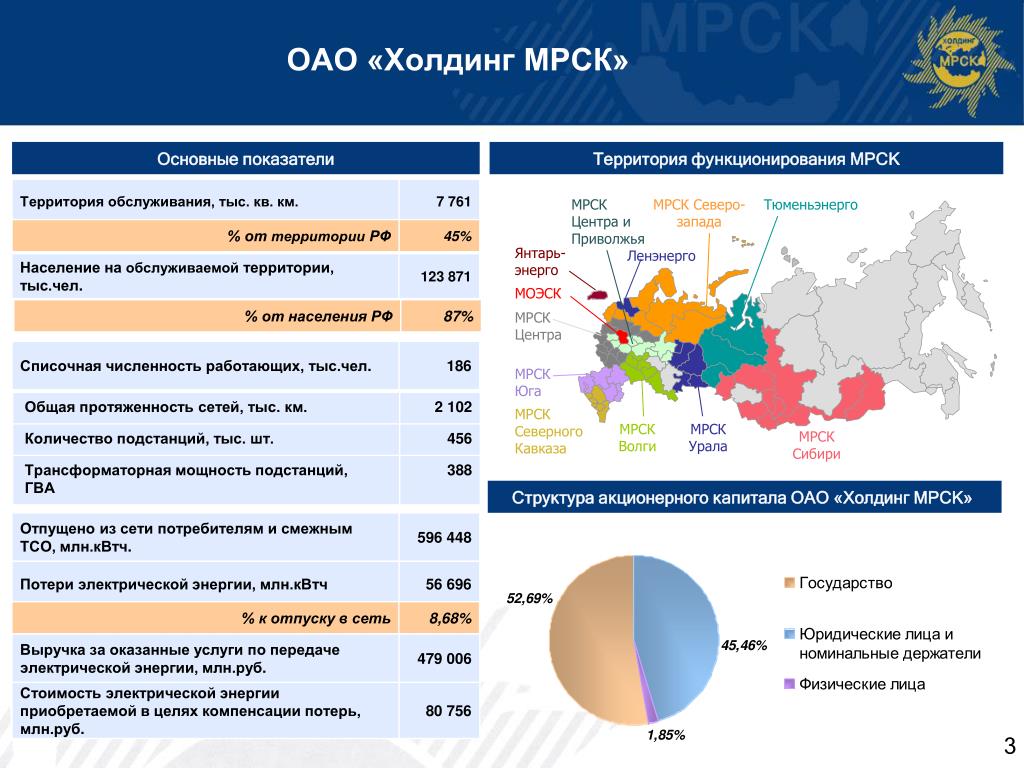 ОАО «Холдинг МРСК»

Холдинг МРСК

Основные показатели

| Территория обслуживания, тыс. кв. км. | 7 761 |
|---|---|
| % от территории РФ | 45% |
| Население на обслуживаемой территории, тыс.чел. | 123 871 |
| % от населения РФ | 87% |

| Списочная численность работающих, тыс.чел. | 186 |
|---|---|
| Общая протяженность сетей, тыс. км. | 2 102 |
| Количество подстанций, тыс. шт. | 456 |
| Трансформаторная мощность подстанций, ГВА | 388 |

| Отпущено из сети потребителям и смежным ТСО, млн.кВтч. | 596 448 |
|---|---|
| Потери электрической энергии, млн.кВтч | 56 696 |
| % к отпуску в сеть | 8,68% |
| Выручка за оказанные услуги по передаче электрической энергии, млн.руб. | 479 006 |
| Стоимость электрической энергии приобретаемой в целях компенсации потерь, млн.руб. | 80 756 |

Территория функционирования МРСК

МРСК Центра и Приволжья
МРСК Северо-запада
Тюменьэнерго
Янтарь-энерго
Ленэнерго
МОЭСК
МРСК Центра
МРСК Юга
МРСК Северного Кавказа
МРСК Волги
МРСК Урала
МРСК Сибири

Структура акционерного капитала ОАО «Холдинг МРСК»

52,69%
45,46%
1,85%

Государство
Юридические лица и номинальные держатели
Физические лица

3